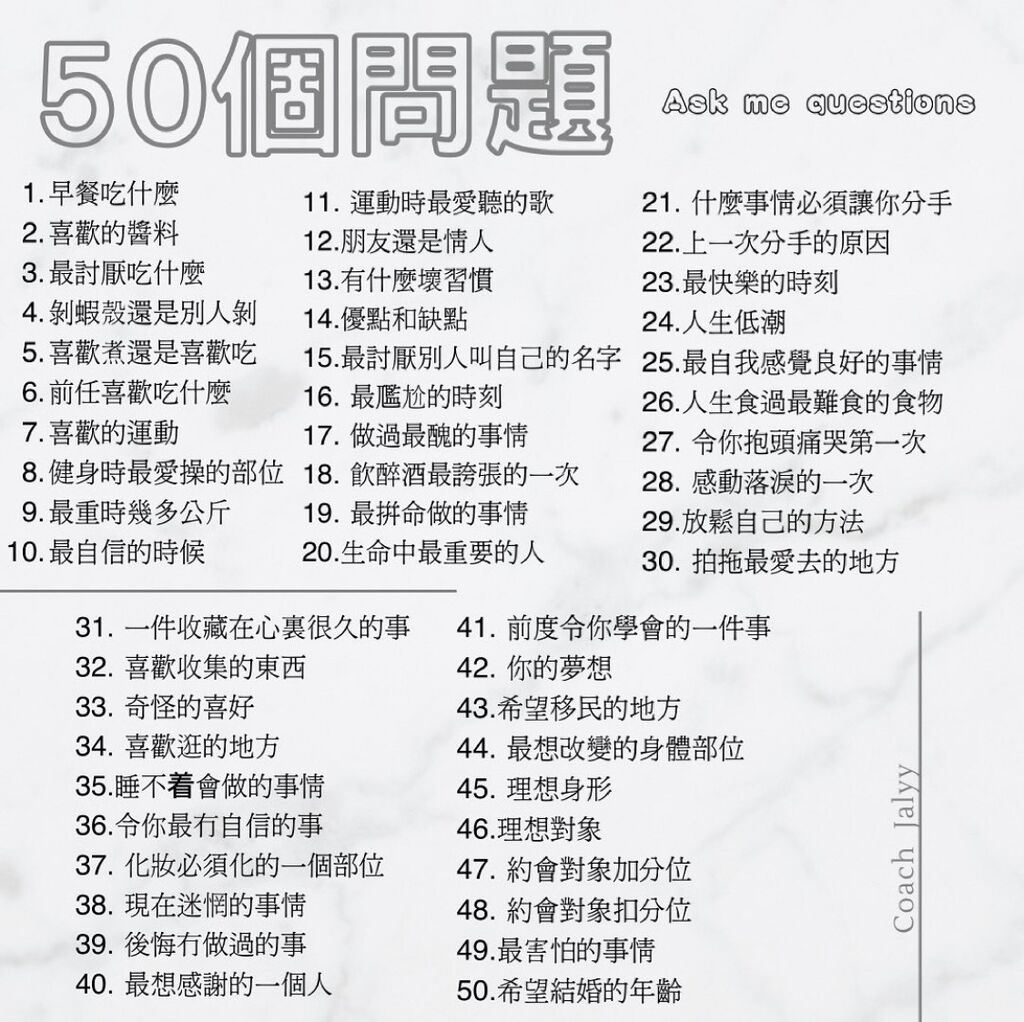 50個問題

Ask me questions

1. 早餐吃什麼
2. 喜歡的醬料
3. 最討厭吃什麼
4. 剝蝦殼還是別人剝
5. 喜歡煮還是喜歡吃
6. 前任喜歡吃什麼
7. 喜歡的運動
8. 健身時最愛操的部位
9. 最重時幾多公斤
10. 最自信的時候

11. 運動時最愛聽的歌
12.朋友還是情人
13.有什麼壞習慣
14.優點和缺點
15.最討厭別人叫自己的名字
16. 最尷尬的時刻
17. 做過最醜的事情
18. 飲醉酒最誇張的一次
19. 最拼命做的事情
20.生命中最重要的人

21. 什麼事情必須讓你分手
22.上一次分手的原因
23.最快樂的時刻
24.人生低潮
25.最自我感覺良好的事情
26.人生食過最難食的食物
27. 令你抱頭痛哭第一次
28. 感動落淚的一次
29.放鬆自己的方法
30. 拍拖最愛去的地方

31. 一件收藏在心裏很久的事
32. 喜歡收集的東西
33. 奇怪的喜好
34. 喜歡逛的地方
35.睡不着會做的事情
36.令你最冇自信的事
37. 化妝必須化的一個部位
38. 現在迷惘的事情
39. 後悔冇做過的事
40. 最想感謝的一個人

41. 前度令你學會的一件事
42. 你的夢想
43.希望移民的地方
44. 最想改變的身體部位
45. 理想身形
46.理想對象
47. 約會對象加分位
48. 約會對象扣分位
49.最害怕的事情
50.希望結婚的年齡

Coach Jalyy